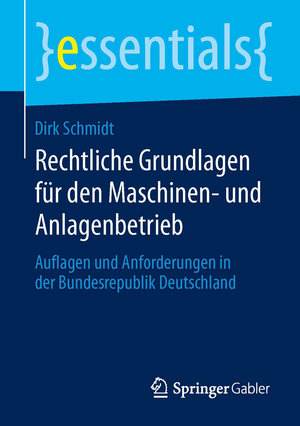 }essentials{

Dirk Schmidt

Rechtliche Grundlagen für den Maschinen- und Anlagenbetrieb

Auflagen und Anforderungen in der Bundesrepublik Deutschland

Springer Gabler